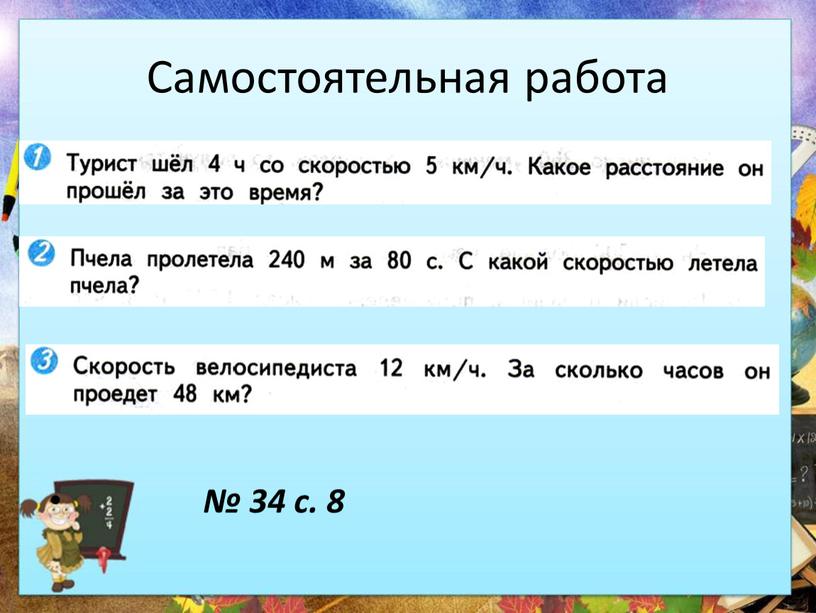 Самостоятельная работа

1 Турист шёл 4 ч со скоростью 5 км/ч. Какое расстояние он прошёл за это время?

2 Пчела пролетела 240 м за 80 с. С какой скоростью летела пчела?

3 Скорость велосипедиста 12 км/ч. За сколько часов он проедет 48 км?

№ 34 с. 8